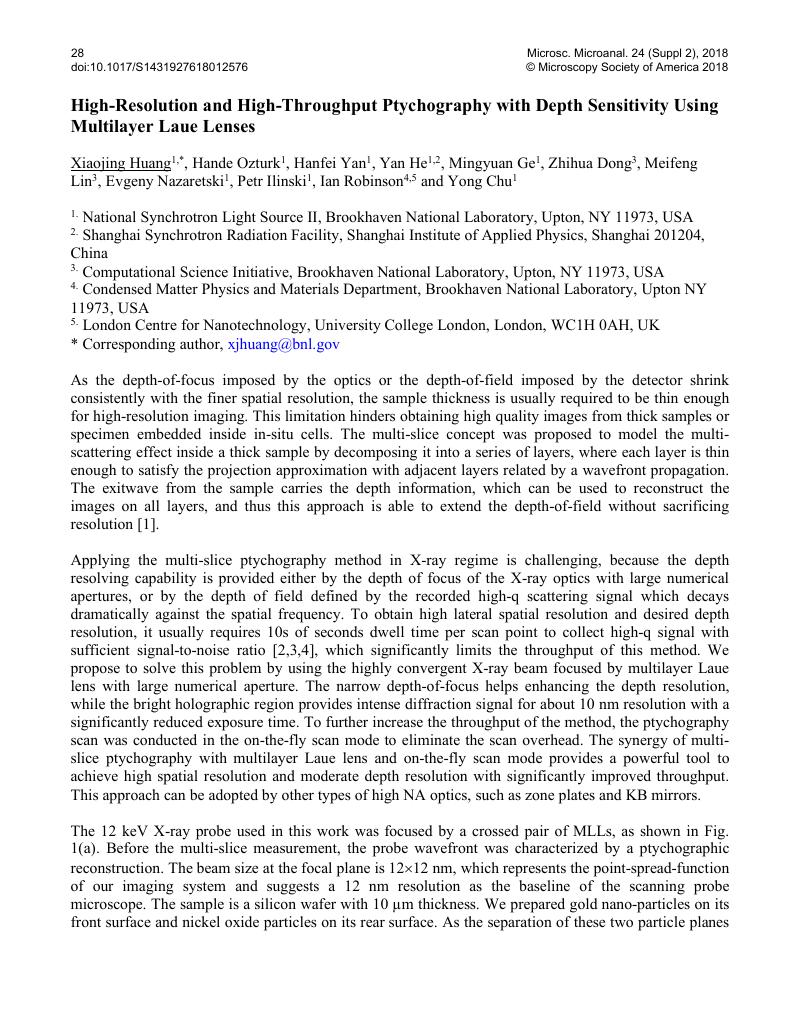 28
doi:10.1017/S1431927618012576

Microsc. Microanal. 24 (Suppl 2), 2018
© Microscopy Society of America 2018

High-Resolution and High-Throughput Ptychography with Depth Sensitivity Using Multilayer Laue Lenses

Xiaojing Huang$^{1,*}$, Hande Ozturk$^{1}$, Hanfei Yan$^{1}$, Yan He$^{1,2}$, Mingyuan Ge$^{1}$, Zhihua Dong$^{3}$, Meifeng Lin$^{3}$, Evgeny Nazaretski$^{1}$, Petr Ilinski$^{1}$, Ian Robinson$^{4,5}$ and Yong Chu$^{1}$

$^{1.}$ National Synchrotron Light Source II, Brookhaven National Laboratory, Upton, NY 11973, USA
$^{2.}$ Shanghai Synchrotron Radiation Facility, Shanghai Institute of Applied Physics, Shanghai 201204, China
$^{3.}$ Computational Science Initiative, Brookhaven National Laboratory, Upton, NY 11973, USA
$^{4.}$ Condensed Matter Physics and Materials Department, Brookhaven National Laboratory, Upton NY 11973, USA
$^{5.}$ London Centre for Nanotechnology, University College London, London, WC1H 0AH, UK
* Corresponding author, xjhuang@bnl.gov

As the depth-of-focus imposed by the optics or the depth-of-field imposed by the detector shrink consistently with the finer spatial resolution, the sample thickness is usually required to be thin enough for high-resolution imaging. This limitation hinders obtaining high quality images from thick samples or specimen embedded inside in-situ cells. The multi-slice concept was proposed to model the multi-scattering effect inside a thick sample by decomposing it into a series of layers, where each layer is thin enough to satisfy the projection approximation with adjacent layers related by a wavefront propagation. The exitwave from the sample carries the depth information, which can be used to reconstruct the images on all layers, and thus this approach is able to extend the depth-of-field without sacrificing resolution [1].

Applying the multi-slice ptychography method in X-ray regime is challenging, because the depth resolving capability is provided either by the depth of focus of the X-ray optics with large numerical apertures, or by the depth of field defined by the recorded high-q scattering signal which decays dramatically against the spatial frequency. To obtain high lateral spatial resolution and desired depth resolution, it usually requires 10s of seconds dwell time per scan point to collect high-q signal with sufficient signal-to-noise ratio [2,3,4], which significantly limits the throughput of this method. We propose to solve this problem by using the highly convergent X-ray beam focused by multilayer Laue lens with large numerical aperture. The narrow depth-of-focus helps enhancing the depth resolution, while the bright holographic region provides intense diffraction signal for about 10 nm resolution with a significantly reduced exposure time. To further increase the throughput of the method, the ptychography scan was conducted in the on-the-fly scan mode to eliminate the scan overhead. The synergy of multi-slice ptychography with multilayer Laue lens and on-the-fly scan mode provides a powerful tool to achieve high spatial resolution and moderate depth resolution with significantly improved throughput. This approach can be adopted by other types of high NA optics, such as zone plates and KB mirrors.

The 12 keV X-ray probe used in this work was focused by a crossed pair of MLLs, as shown in Fig. 1(a). Before the multi-slice measurement, the probe wavefront was characterized by a ptychographic reconstruction. The beam size at the focal plane is 12×12 nm, which represents the point-spread-function of our imaging system and suggests a 12 nm resolution as the baseline of the scanning probe microscope. The sample is a silicon wafer with 10 μm thickness. We prepared gold nano-particles on its front surface and nickel oxide particles on its rear surface. As the separation of these two particle planes